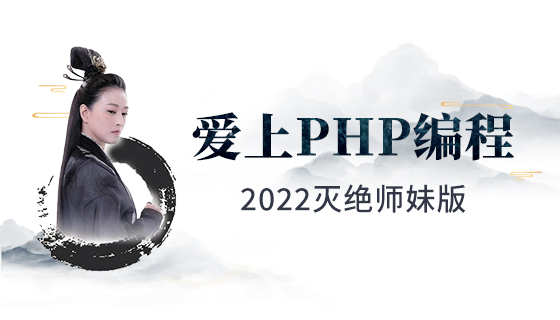 爱上PHP编程

2022灭绝师妹版